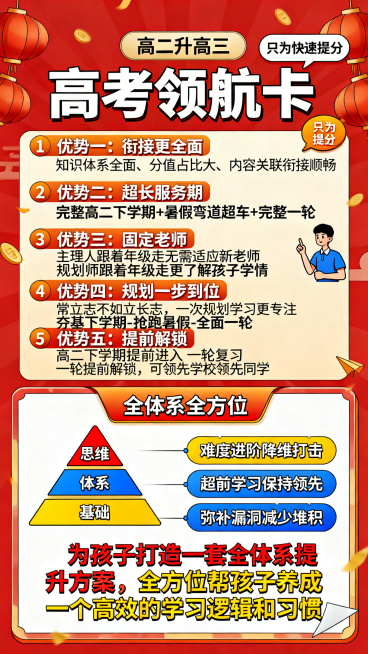 高二升高三

只为快速提分

高考领航卡

只为提分

1 优势一：衔接更全面
知识体系全面、分值占比大、内容关联衔接顺畅

2 优势二：超长服务期
完整高二下学期+暑假弯道超车+完整一轮

3 优势三：固定老师
主理人跟着年级走无需适应新老师
规划师跟着年级走更了解孩子学情

4 优势四：规划一步到位
常立志不如立长志，一次规划学习更专注
夯基下学期-抢跑暑假-全面一轮

5 优势五：提前解锁
高二下学期提前进入 一轮复习
一轮提前解锁，可领先学校领先同学

全体系全方位

思维
体系
基础

难度进阶降维打击
超前学习保持领先
弥补漏洞减少堆积

为孩子打造一套全体系提升方案，全方位帮孩子养成一个高效的学习逻辑和习惯